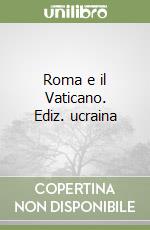 unilibro

Roma e il Vaticano. Ediz. ucraina

COPERTINA NON DISPONIBILE